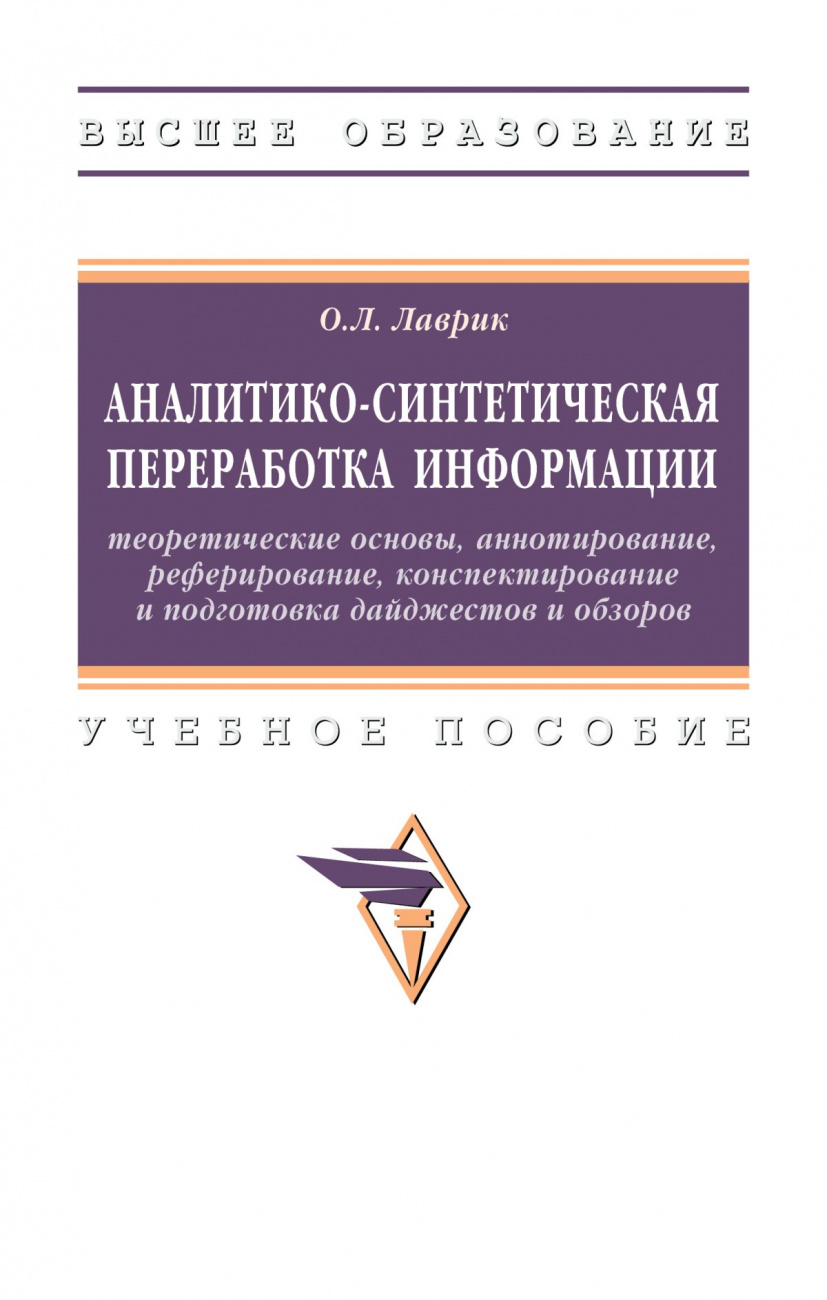 ВЫСШЕЕ ОБРАЗОВАНИЕ

О.Л. Лаврик

АНАЛИТИКО-СИНТЕТИЧЕСКАЯ ПЕРЕРАБОТКА ИНФОРМАЦИИ

теоретические основы, аннотирование, реферирование, конспектирование и подготовка дайджестов и обзоров

УЧЕБНОЕ ПОСОБИЕ